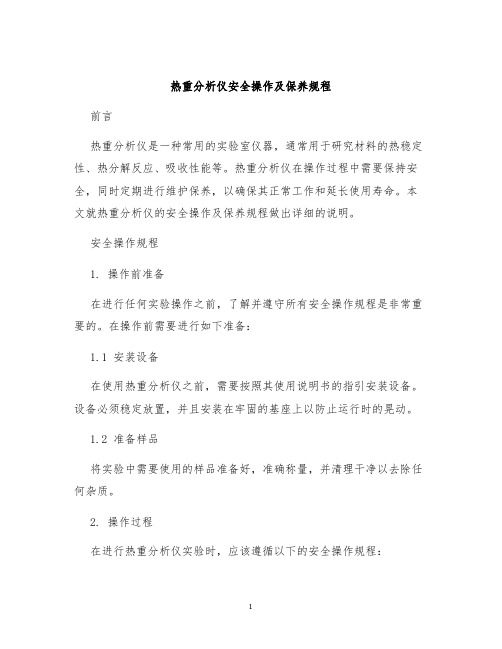 热重分析仪安全操作及保养规程

前言

热重分析仪是一种常用的实验室仪器，通常用于研究材料的热稳定性、热分解反应、吸收性能等。热重分析仪在操作过程中需要保持安全，同时定期进行维护保养，以确保其正常工作和延长使用寿命。本文就热重分析仪的安全操作及保养规程做出详细的说明。

安全操作规程

1. 操作前准备

在进行任何实验操作之前，了解并遵守所有安全操作规程是非常重要的。在操作前需要进行如下准备：

1.1 安装设备

在使用热重分析仪之前，需要按照其使用说明书的指引安装设备。设备必须稳定放置，并且安装在牢固的基座上以防止运行时的晃动。

1.2 准备样品

将实验中需要使用的样品准备好，准确称量，并清理干净以去除任何杂质。

2. 操作过程

在进行热重分析仪实验时，应该遵循以下的安全操作规程：

1